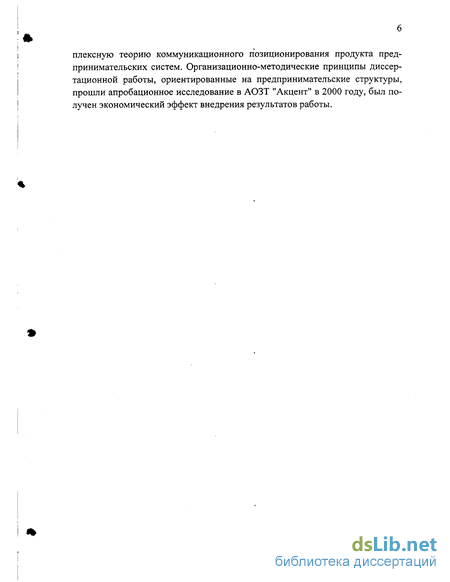 6

плексную теорию коммуникационного позиционирования продукта предпринимательских систем. Организационно-методические принципы диссертационной работы, ориентированные на предпринимательские структуры, прошли апробационное исследование в АОЗТ "Акцент" в 2000 году, был получен экономический эффект внедрения результатов работы.

dsLib.net
библиотека диссертаций